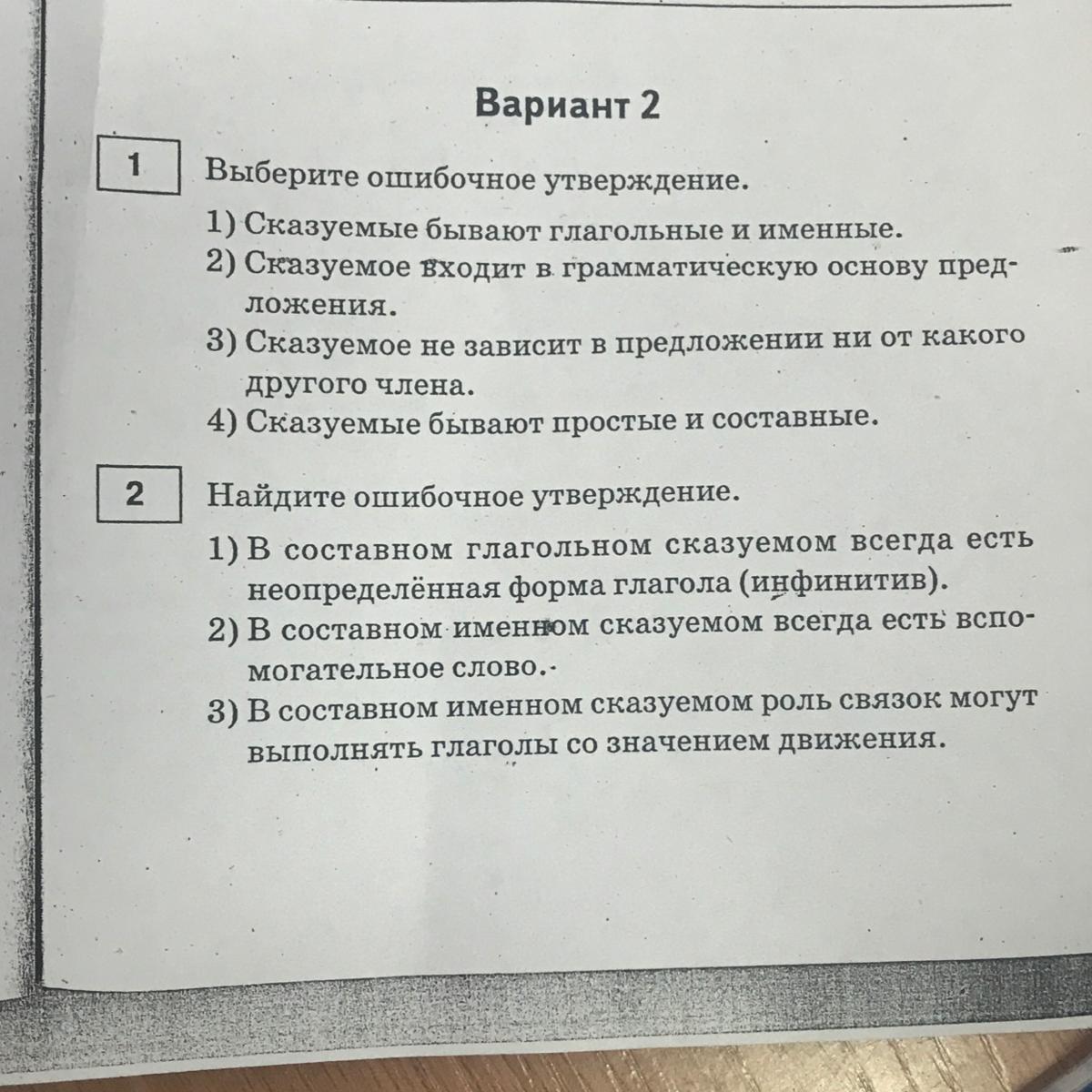 Вариант 2

1

Выберите ошибочное утверждение.

1) Сказуемые бывают глагольные и именные.
2) Сказуемое входит в грамматическую основу предложения.
3) Сказуемое не зависит в предложении ни от какого другого члена.
4) Сказуемые бывают простые и составные.

2

Найдите ошибочное утверждение.

1) В составном глагольном сказуемом всегда есть неопределённая форма глагола (инфинитив).
2) В составном именном сказуемом всегда есть вспомогательное слово.
3) В составном именном сказуемом роль связок могут выполнять глаголы со значением движения.